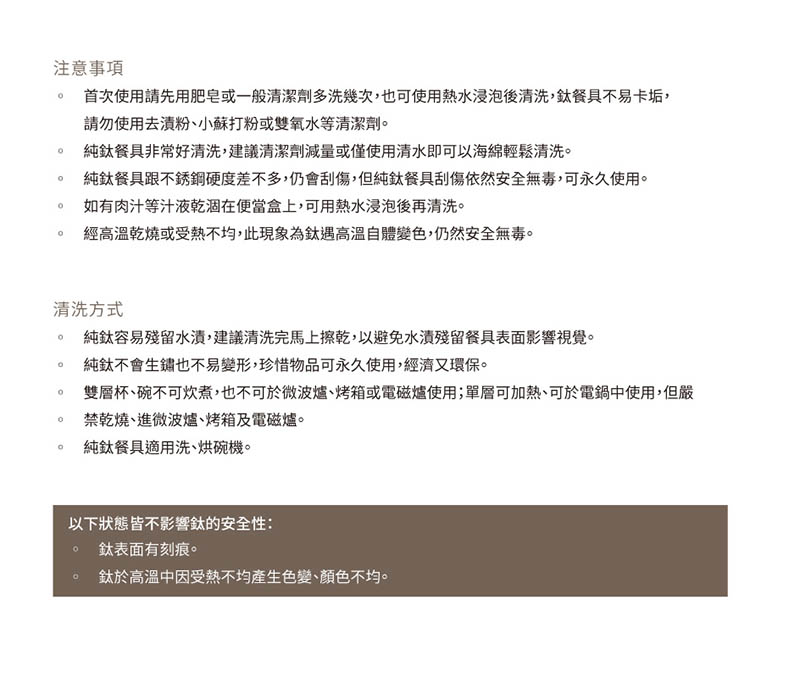 注意事項

◦ 首次使用請先用肥皂或一般清潔劑多洗幾次，也可使用熱水浸泡後清洗，鈦餐具不易卡垢，請勿使用去漬粉、小蘇打粉或雙氧水等清潔劑。

◦ 純鈦餐具非常好清洗，建議清潔劑減量或僅使用清水即可以海綿輕鬆清洗。

◦ 純鈦餐具跟不銹鋼硬度差不多，仍會刮傷，但純鈦餐具刮傷依然安全無毒，可永久使用。

◦ 如有肉汁等汁液乾涸在便當盒上，可用熱水浸泡後再清洗。

◦ 經高溫乾燒或受熱不均，此現象為鈦遇高溫自體變色，仍然安全無毒。

清洗方式

◦ 純鈦容易殘留水漬，建議清洗完馬上擦乾，以避免水漬殘留餐具表面影響視覺。

◦ 純鈦不會生鏽也不易變形，珍惜物品可永久使用，經濟又環保。

◦ 雙層杯、碗不可炊煮，也不可於微波爐、烤箱或電磁爐使用；單層可加熱、可於電鍋中使用，但嚴

◦ 禁乾燒、進微波爐、烤箱及電磁爐。

◦ 純鈦餐具適用洗、烘碗機。

以下狀態皆不影響鈦的安全性：

◦ 鈦表面有刻痕。

◦ 鈦於高溫中因受熱不均產生色變、顏色不均。